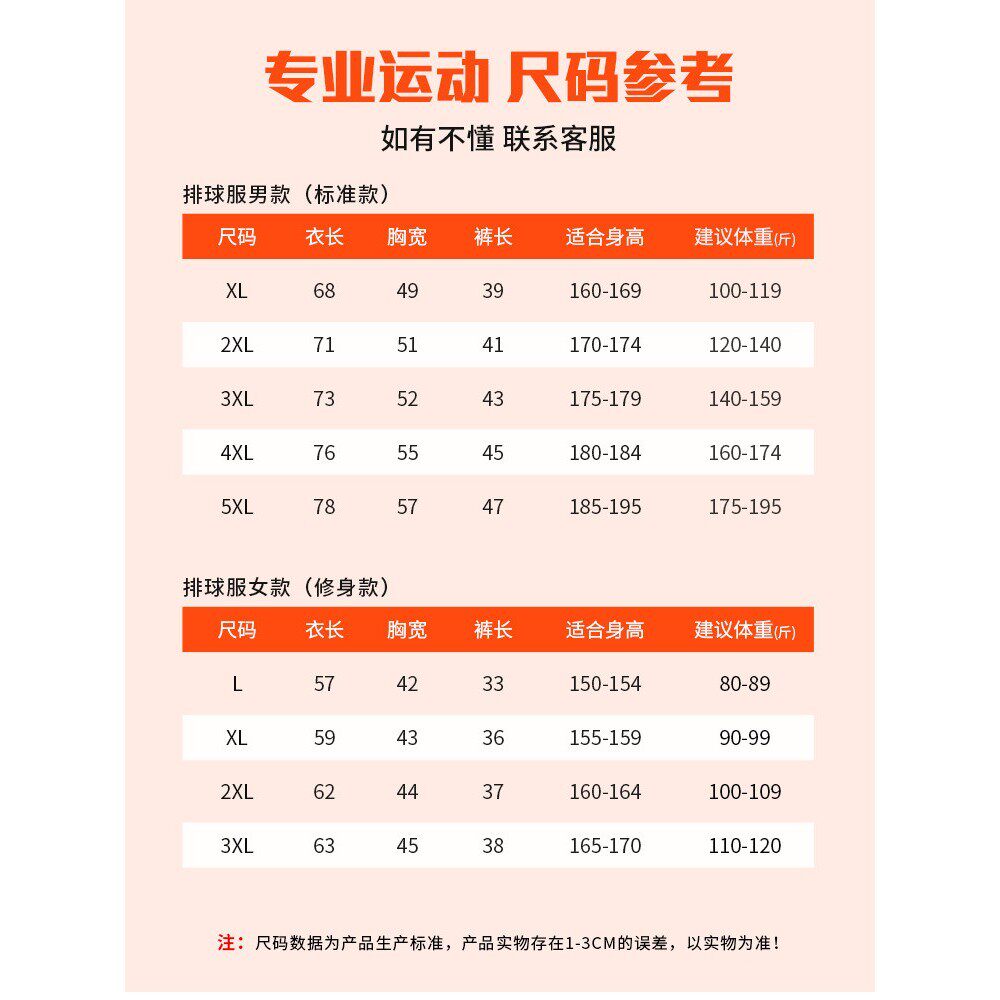 专业运动 尺码参考

如有不懂 联系客服

排球服男款（标准款）

| 尺码 | 衣长 | 胸宽 | 裤长 | 适合身高 | 建议体重(斤) |
|---|---|---|---|---|---|
| XL | 68 | 49 | 39 | 160-169 | 100-119 |
| 2XL | 71 | 51 | 41 | 170-174 | 120-140 |
| 3XL | 73 | 52 | 43 | 175-179 | 140-159 |
| 4XL | 76 | 55 | 45 | 180-184 | 160-174 |
| 5XL | 78 | 57 | 47 | 185-195 | 175-195 |

排球服女款（修身款）

| 尺码 | 衣长 | 胸宽 | 裤长 | 适合身高 | 建议体重(斤) |
|---|---|---|---|---|---|
| L | 57 | 42 | 33 | 150-154 | 80-89 |
| XL | 59 | 43 | 36 | 155-159 | 90-99 |
| 2XL | 62 | 44 | 37 | 160-164 | 100-109 |
| 3XL | 63 | 45 | 38 | 165-170 | 110-120 |

注：尺码数据为产品生产标准，产品实物存在1-3CM的误差，以实物为准！